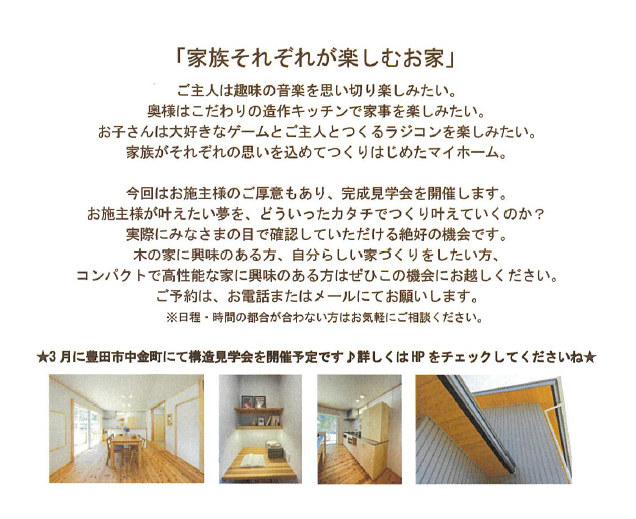 「家族それぞれが楽しむお家」

ご主人は趣味の音楽を思い切り楽しみたい。
奥様はこだわりの造作キッチンで家事を楽しみたい。
お子さんは大好きなゲームとご主人とつくるラジコンを楽しみたい。
家族がそれぞれの思いを込めてつくりはじめたマイホーム。

今回はお施主様のご厚意もあり、完成見学会を開催します。
お施主様が叶えたい夢を、どういったカタチでつくり叶えていくのか？
実際にみなさまの目で確認していただける絶好の機会です。
木の家に興味のある方、自分らしい家づくりをしたい方、
コンパクトで高性能な家に興味のある方はぜひこの機会にお越しください。
ご予約は、お電話またはメールにてお願いします。
※日程・時間の都合が合わない方はお気軽にご相談ください。

★3月に豊田市中金町にて構造見学会を開催予定です♪詳しくはHPをチェックしてくださいね★